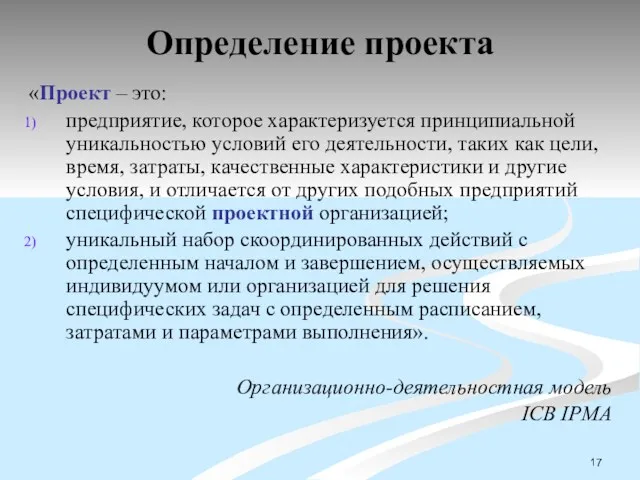 Определение проекта

«Проект – это:

1) предприятие, которое характеризуется принципиальной уникальностью условий его деятельности, таких как цели, время, затраты, качественные характеристики и другие условия, и отличается от других подобных предприятий специфической проектной организацией;

2) уникальный набор скоординированных действий с определенным началом и завершением, осуществляемых индивидуумом или организацией для решения специфических задач с определенным расписанием, затратами и параметрами выполнения».

Организационно-деятельностная модель ICB IPMA

17